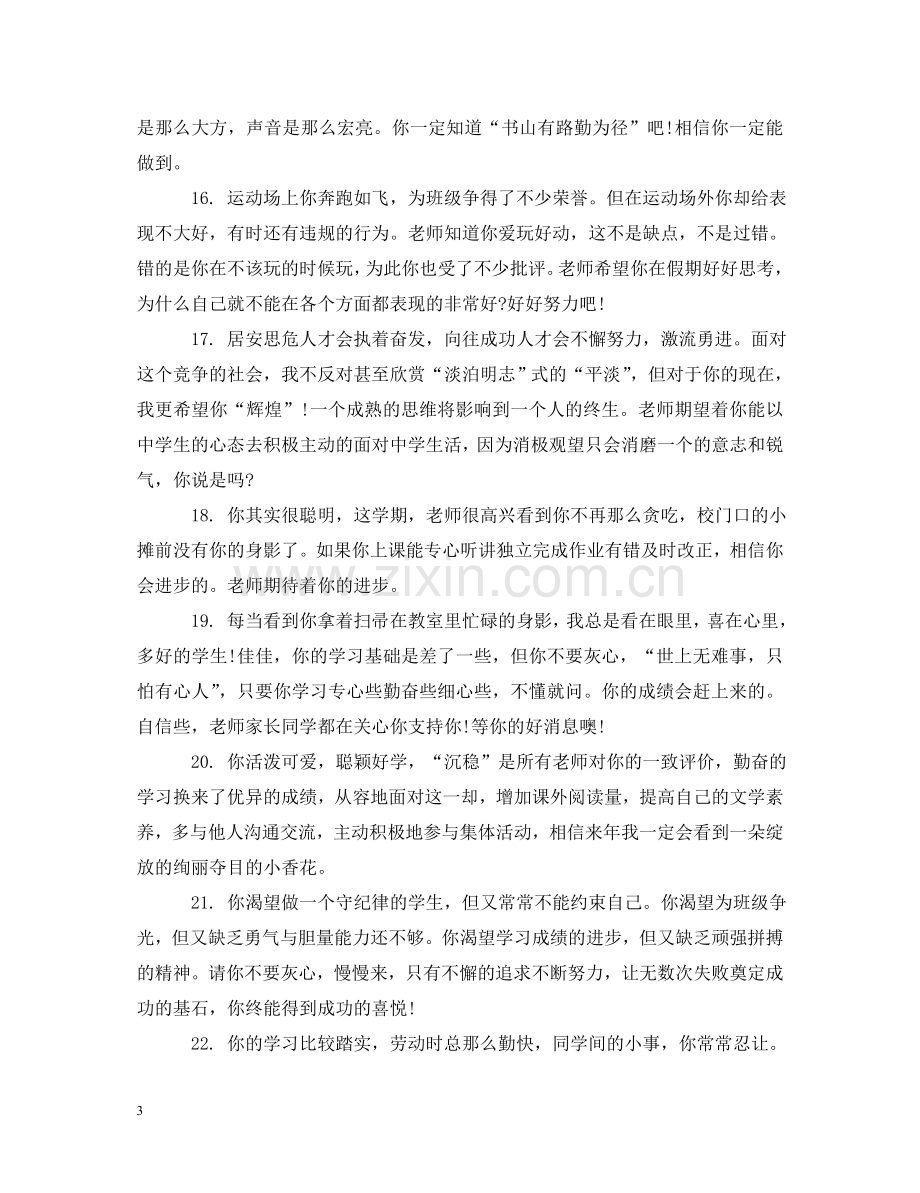 是那么大方，声音是那么宏亮。你一定知道“书山有路勤为径”吧!相信你一定能做到。

16.运动场上你奔跑如飞，为班级争得了不少荣誉。但在运动场外你却给表现不大好，有时还有违规的行为。老师知道你爱玩好动，这不是缺点，不是过错。错的是你在不该玩的时候玩，为此你也受了不少批评。老师希望你在假期好好思考，为什么自己就不能在各个方面都表现的非常好?好好努力吧!

17.居安思危人才会执着奋发，向往成功人才会不懈努力，激流勇进。面对这个竞争的社会，我不反对甚至欣赏“淡泊明志”式的“平淡”，但对于你的现在，我更希望你“辉煌”!一个成熟的思维将影响到一个人的终生。老师期望着你能以中学生的心态去积极主动的面对中学生活，因为消极观望只会消磨一个的意志和锐气，你说是吗?

18.你其实很聪明，这学期，老师很高兴看到你不再那么贪吃，校门口的小摊前没有你的身影了。如果你上课能专心听讲独立完成作业有错及时改正，相信你会进步的。老师期待着你的进步。

19.每当看到你拿着扫帚在教室里忙碌的身影，我总是看在眼里，喜在心里，多好的学生!佳佳，你的学习基础是差了一些，但你不要灰心，“世上无难事，只怕有心人”，只要你学习专心些勤奋些细心些，不懂就问。你的成绩会赶上来的。自信些，老师家长同学都在关心你支持你!等你的好消息噢!

20.你活泼可爱，聪颖好学，“沉稳”是所有老师对你的一致评价，勤奋的学习换来了优异的成绩，从容地面对这一却，增加课外阅读量，提高自己的文学素养，多与他人沟通交流，主动积极地参与集体活动，相信来年我一定会看到一朵绽放的绚丽夺目的小香花。

21.你渴望做一个守纪律的学生，但又常常不能约束自己。你渴望为班级争光，但又缺乏勇气与胆量能力还不够。你渴望学习成绩的进步，但又缺乏顽强拼搏的精神。请你不要灰心，慢慢来，只有不懈的追求不断努力，让无数次失败奠定成功的基石，你终能得到成功的喜悦!

22.你的学习比较踏实，劳动时总那么勤快，同学间的小事，你常常忍让。

3

www.zixin.com.cn